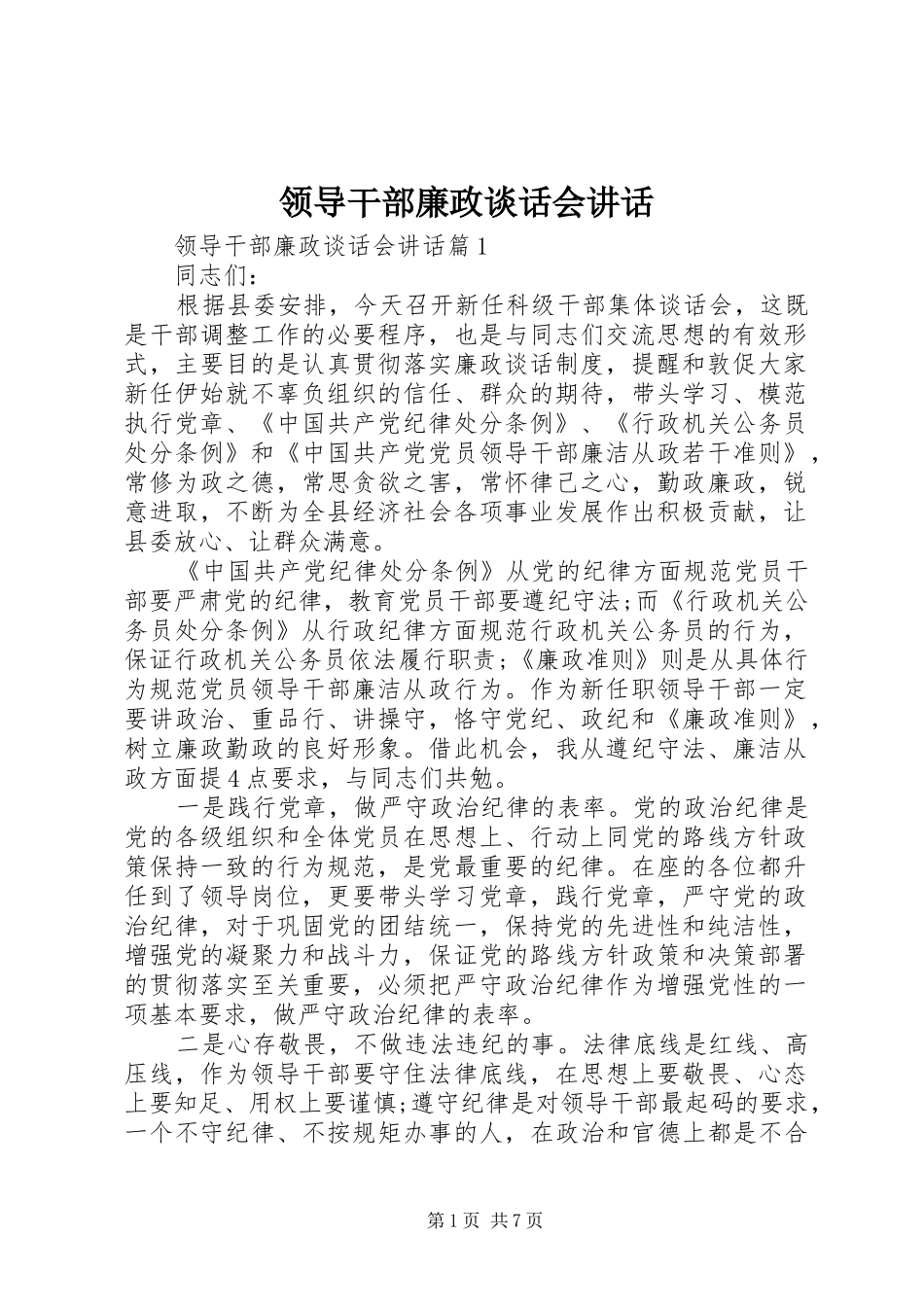 领导干部廉政谈话会讲话

领导干部廉政谈话会讲话篇1

同志们：

根据县委安排，今天召开新任科级干部集体谈话会，这既是干部调整工作的必要程序，也是与同志们交流思想的有效形式，主要目的是认真贯彻落实廉政谈话制度，提醒和敦促大家新任伊始就不辜负组织的信任、群众的期待，带头学习、模范执行党章、《中国共产党纪律处分条例》、《行政机关公务员处分条例》和《中国共产党党员领导干部廉洁从政若干准则》，常修为政之德，常思贪欲之害，常怀律己之心，勤政廉政，锐意进取，不断为全县经济社会各项事业发展作出积极贡献，让县委放心、让群众满意。

《中国共产党纪律处分条例》从党的纪律方面规范党员干部要严肃党的纪律，教育党员干部要遵纪守法;而《行政机关公务员处分条例》从行政纪律方面规范行政机关公务员的行为，保证行政机关公务员依法履行职责;《廉政准则》则是从具体行为规范党员领导干部廉洁从政行为。作为新任职领导干部一定要讲政治、重品行、讲操守，恪守党纪、政纪和《廉政准则》，树立廉政勤政的良好形象。借此机会，我从遵纪守法、廉洁从政方面提4点要求，与同志们共勉。

一是践行党章，做严守政治纪律的表率。党的政治纪律是党的各级组织和全体党员在思想上、行动上同党的路线方针政策保持一致的行为规范，是党最重要的纪律。在座的各位都升任到了领导岗位，更要带头学习党章，践行党章，严守党的政治纪律，对于巩固党的团结统一，保持党的先进性和纯洁性，增强党的凝聚力和战斗力，保证党的路线方针政策和决策部署的贯彻落实至关重要，必须把严守政治纪律作为增强党性的一项基本要求，做严守政治纪律的表率。

二是心存敬畏，不做违法违纪的事。法律底线是红线、高压线，作为领导干部要守住法律底线，在思想上要敬畏、心态上要知足、用权上要谨慎;遵守纪律是对领导干部最起码的要求，一个不守纪律、不按规矩办事的人，在政治和官德上都是不合

第1页 共7页